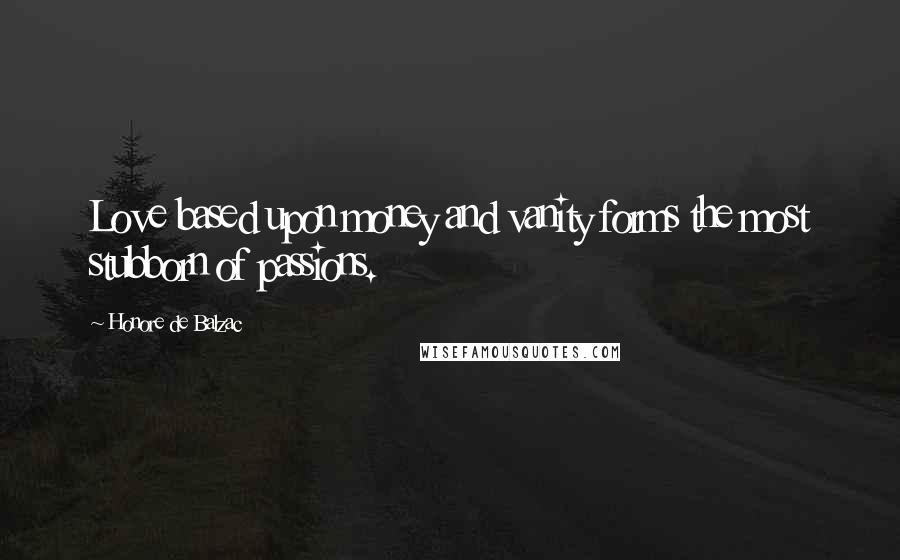 Love based upon money and vanity forms the most stubborn of passions.

~ Honore de Balzac

WISEFAMOUSQUOTES.COM